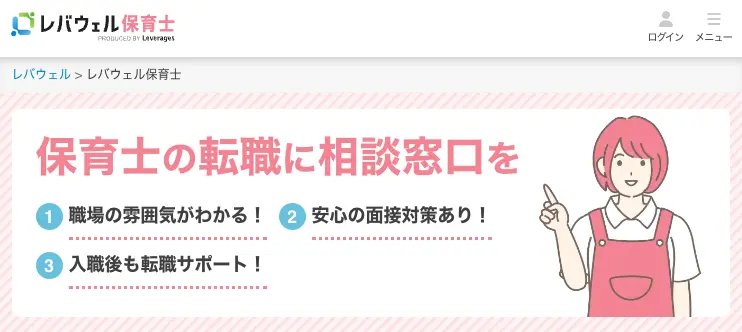 レバウェル保育士
PRODUCED BY Leverages

ログイン メニュー

レバウェル > レバウェル保育士

保育士の転職に相談窓口を

1 職場の雰囲気がわかる！

2 安心の面接対策あり！

3 入職後も転職サポート！